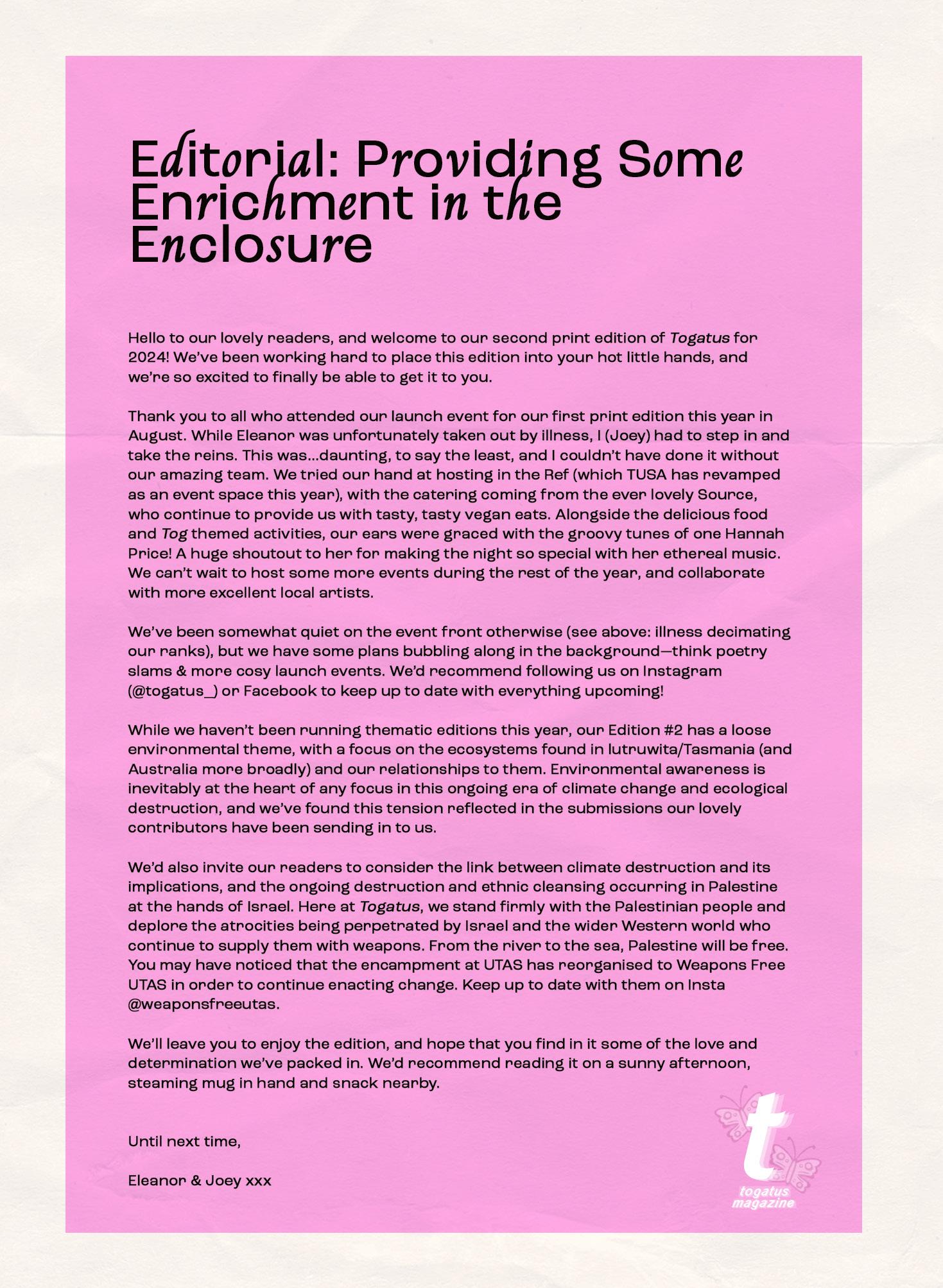 Editorial: Providing Some Enrichment in the Enclosure

Hello to our lovely readers, and welcome to our second print edition of Togatus for 2024! We've been working hard to place this edition into your hot little hands, and we're so excited to finally be able to get it to you.

Thank you to all who attended our launch event for our first print edition this year in August. While Eleanor was unfortunately taken out by illness, I (Joey) had to step in and take the reins. This was...daunting, to say the least, and I couldn't have done it without our amazing team. We tried our hand at hosting in the Ref (which TUSA has revamped as an event space this year), with the catering coming from the ever lovely Source, who continue to provide us with tasty, tasty vegan eats. Alongside the delicious food and Tog themed activities, our ears were graced with the groovy tunes of one Hannah Price! A huge shoutout to her for making the night so special with her ethereal music. We can't wait to host some more events during the rest of the year, and collaborate with more excellent local artists.

We've been somewhat quiet on the event front otherwise (see above: illness decimating our ranks), but we have some plans bubbling along in the background—think poetry slams & more cosy launch events. We'd recommend following us on Instagram (@togatus_) or Facebook to keep up to date with everything upcoming!

While we haven't been running thematic editions this year, our Edition #2 has a loose environmental theme, with a focus on the ecosystems found in lutruwita/Tasmania (and Australia more broadly) and our relationships to them. Environmental awareness is inevitably at the heart of any focus in this ongoing era of climate change and ecological destruction, and we've found this tension reflected in the submissions our lovely contributors have been sending in to us.

We'd also invite our readers to consider the link between climate destruction and its implications, and the ongoing destruction and ethnic cleansing occurring in Palestine at the hands of Israel. Here at Togatus, we stand firmly with the Palestinian people and deplore the atrocities being perpetrated by Israel and the wider Western world who continue to supply them with weapons. From the river to the sea, Palestine will be free. You may have noticed that the encampment at UTAS has reorganised to Weapons Free UTAS in order to continue enacting change. Keep up to date with them on Insta @weaponsfreeutas.

We'll leave you to enjoy the edition, and hope that you find in it some of the love and determination we've packed in. We'd recommend reading it on a sunny afternoon, steaming mug in hand and snack nearby.

Until next time,

Eleanor & Joey xxx

t
togatus magazine